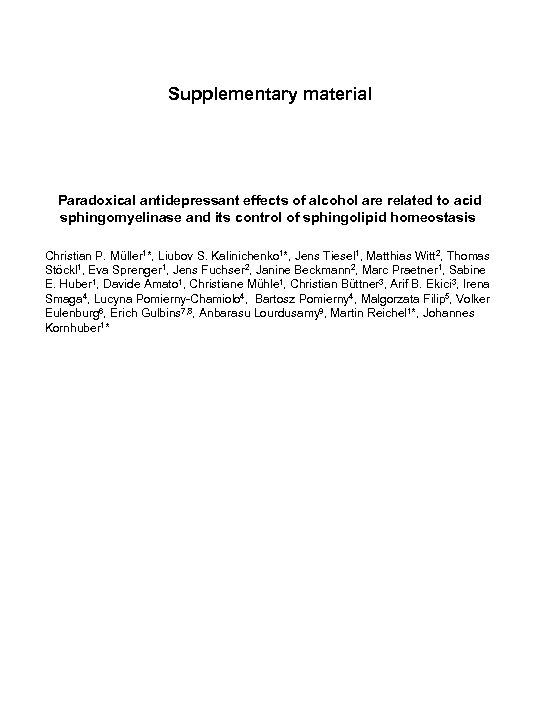 Supplementary material

Paradoxical antidepressant effects of alcohol are related to acid sphingomyelinase and its control of sphingolipid homeostasis

Christian P. Müller$^{1*}$, Liubov S. Kalinichenko$^{1*}$, Jens Tiesel$^{1}$, Matthias Witt$^{2}$, Thomas Stöckl$^{1}$, Eva Sprenger$^{1}$, Jens Fuchser$^{2}$, Janine Beckmann$^{2}$, Marc Praetner$^{1}$, Sabine E. Huber$^{1}$, Davide Amato$^{1}$, Christiane Mühle$^{1}$, Christian Büttner$^{3}$, Arif B. Ekici$^{3}$, Irena Smaga$^{4}$, Lucyna Pomierny-Chamiolo$^{4}$, Bartosz Pomierny$^{4}$, Malgorzata Filip$^{5}$, Volker Eulenburg$^{6}$, Erich Gulbins$^{7,8}$, Anbarasu Lourdusamy$^{9}$, Martin Reichel$^{1*}$, Johannes Kornhuber$^{1*}$